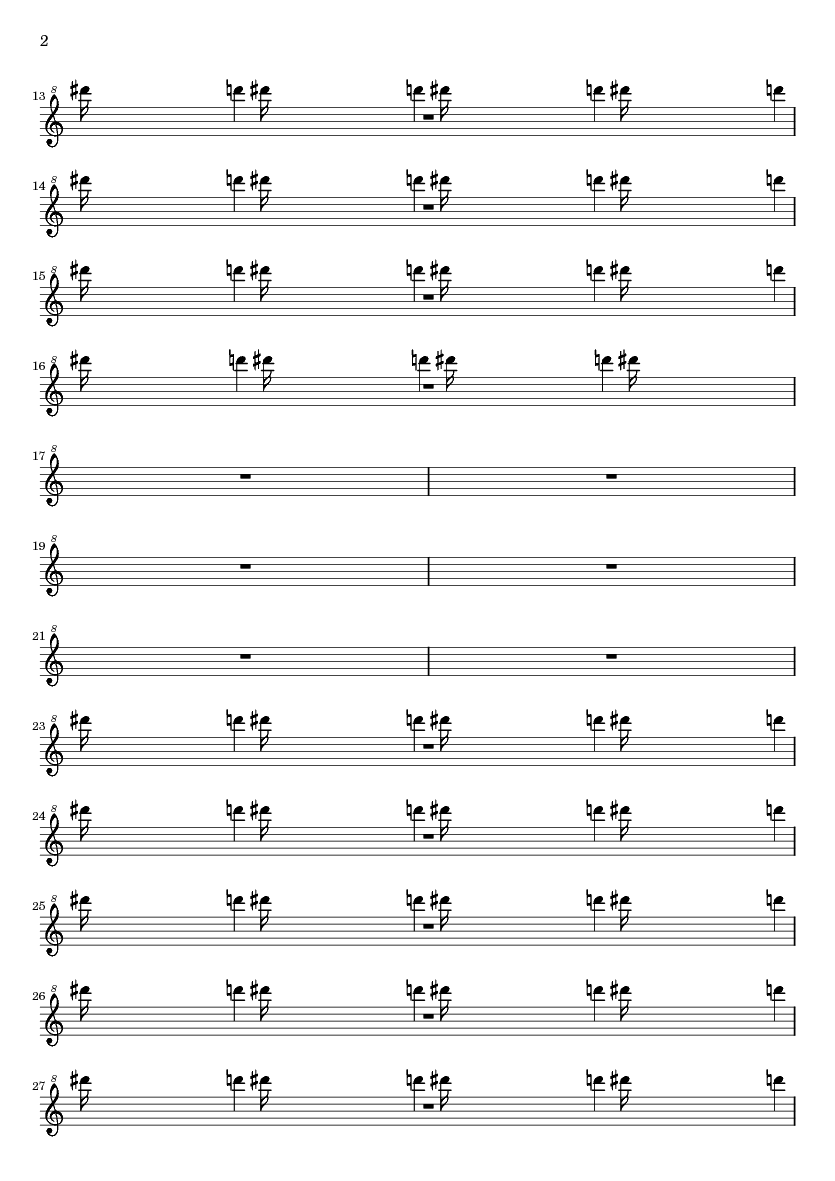 2

13

14

15

16

17

19

21

23

24

25

26

27